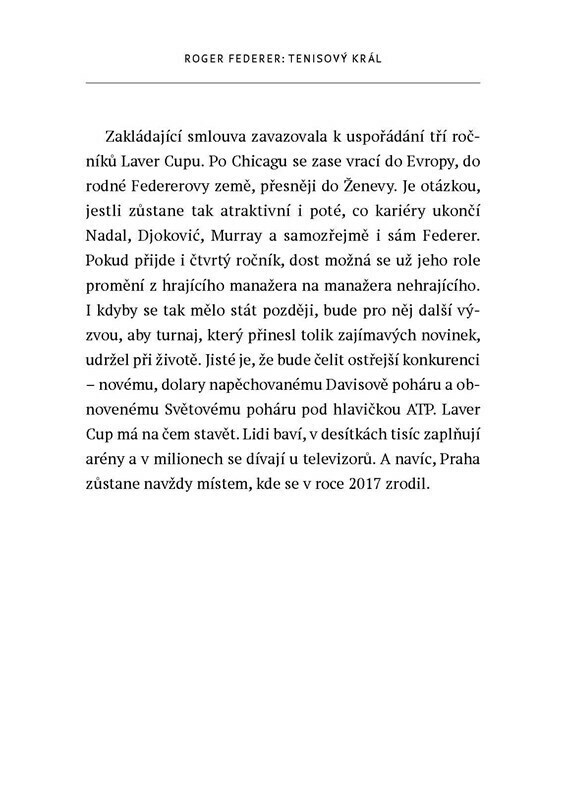 ROGER FEDERER: TENISOVÝ KRÁL

Zakládající smlouva zavazovala k uspořádání tří ročníků Laver Cupu. Po Chicagu se zase vrací do Evropy, do rodné Federerovy země, přesněji do Ženevy. Je otázkou, jestli zůstane tak atraktivní i poté, co kariéry ukončí Nadal, Djoković, Murray a samozřejmě i sám Federer. Pokud přijde i čtvrtý ročník, dost možná se už jeho role promění z hrajícího manažera na manažera nehrajícího. I kdyby se tak mělo stát později, bude pro něj další výzvou, aby turnaj, který přinesl tolik zajímavých novinek, udržel při životě. Jisté je, že bude čelit ostřejší konkurenci – novému, dolary napěchovanému Davisově poháru a obnovenému Světovému poháru pod hlavičkou ATP. Laver Cup má na čem stavět. Lidi baví, v desítkách tisíc zaplňují arény a v milionech se dívají u televizorů. A navíc, Praha zůstane navždy místem, kde se v roce 2017 zrodil.